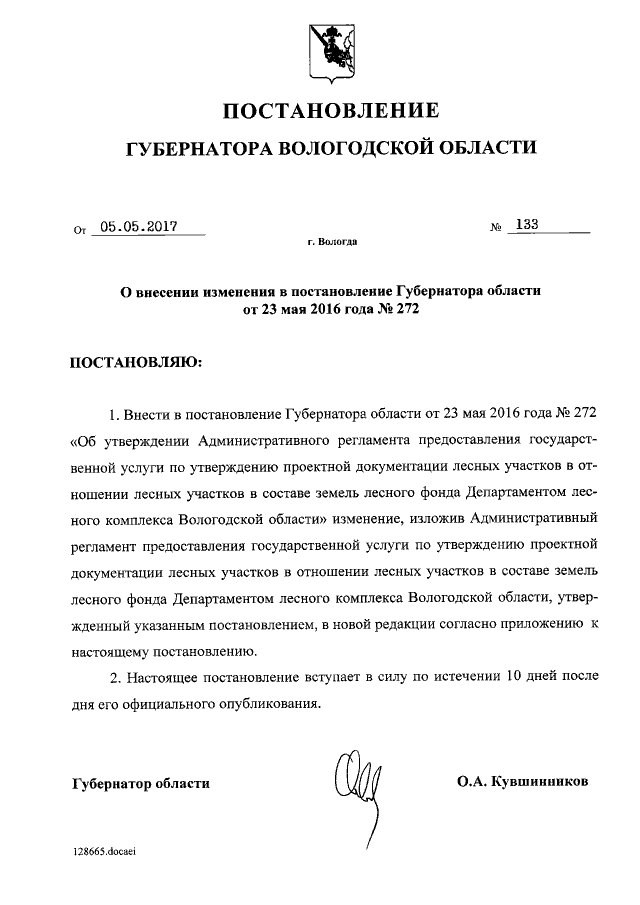 ПОСТАНОВЛЕНИЕ

ГУБЕРНАТОРА ВОЛОГОДСКОЙ ОБЛАСТИ

От 05.05.2017 № 133

г. Вологда

О внесении изменения в постановление Губернатора области от 23 мая 2016 года № 272

ПОСТАНОВЛЯЮ:

1. Внести в постановление Губернатора области от 23 мая 2016 года № 272 «Об утверждении Административного регламента предоставления государственной услуги по утверждению проектной документации лесных участков в отношении лесных участков в составе земель лесного фонда Департаментом лесного комплекса Вологодской области» изменение, изложив Административный регламент предоставления государственной услуги по утверждению проектной документации лесных участков в отношении лесных участков в составе земель лесного фонда Департаментом лесного комплекса Вологодской области, утвержденный указанным постановлением, в новой редакции согласно приложению к настоящему постановлению.

2. Настоящее постановление вступает в силу по истечении 10 дней после дня его официального опубликования.

Губернатор области О.А. Кувшинников

128665.docaei